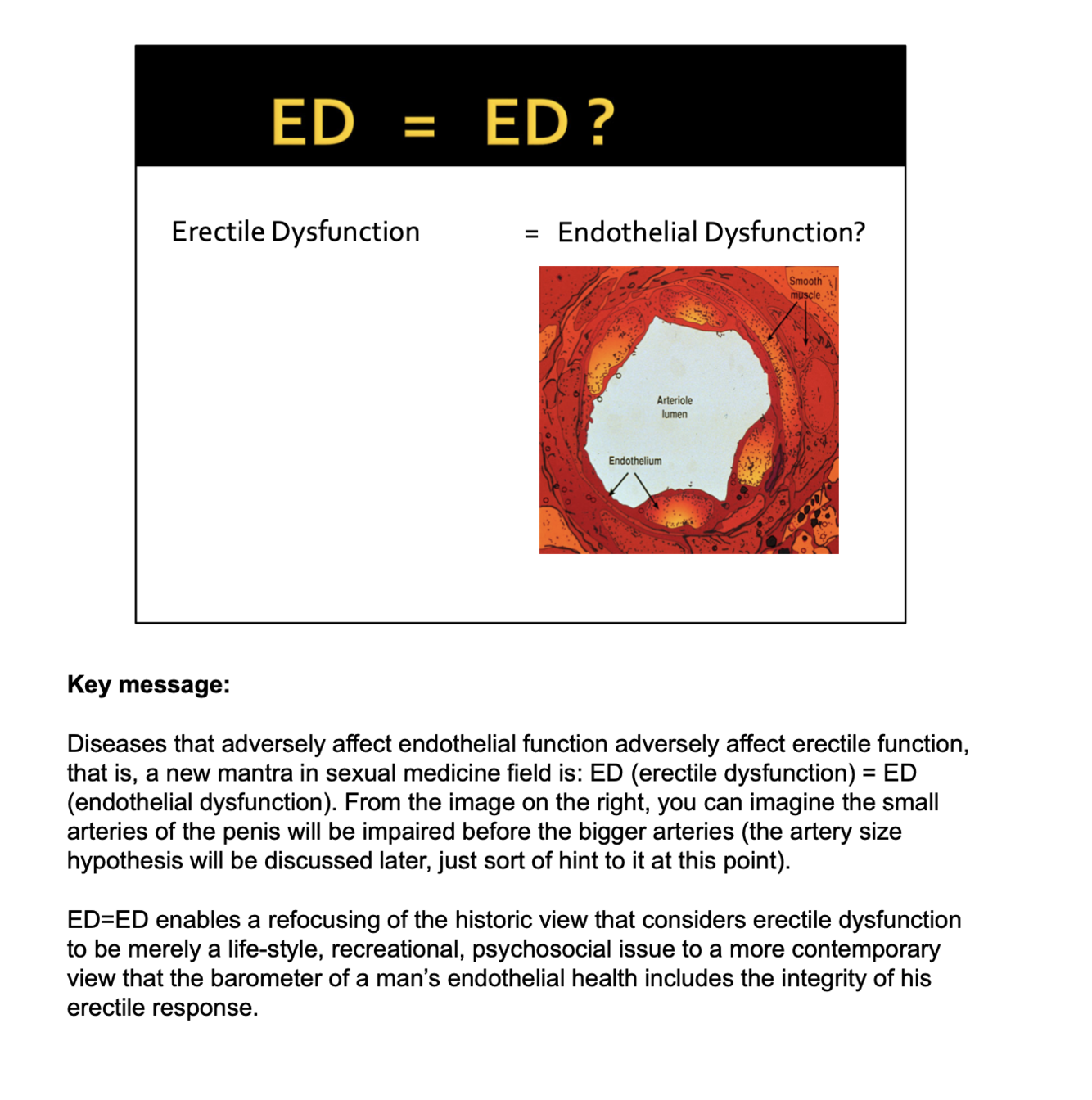 ED = ED ?

Erectile Dysfunction = Endothelial Dysfunction?

Smooth muscle

Arteriole lumen

Endothelium

**Key message:**

Diseases that adversely affect endothelial function adversely affect erectile function, that is, a new mantra in sexual medicine field is: ED (erectile dysfunction) = ED (endothelial dysfunction). From the image on the right, you can imagine the small arteries of the penis will be impaired before the bigger arteries (the artery size hypothesis will be discussed later, just sort of hint to it at this point).

ED=ED enables a refocusing of the historic view that considers erectile dysfunction to be merely a life-style, recreational, psychosocial issue to a more contemporary view that the barometer of a man's endothelial health includes the integrity of his erectile response.